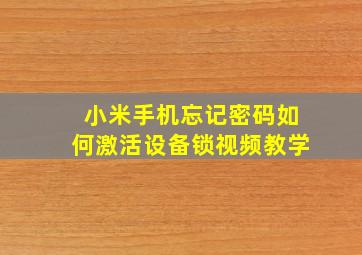 小米手机忘记密码如何激活设备锁视频教学